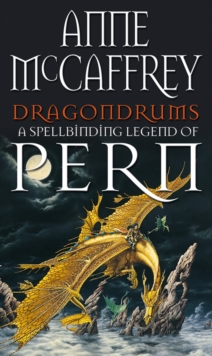 ANNE McCAFFREY

DRAGONDRUMS

A SPELLBINDING LEGEND OF

PERN